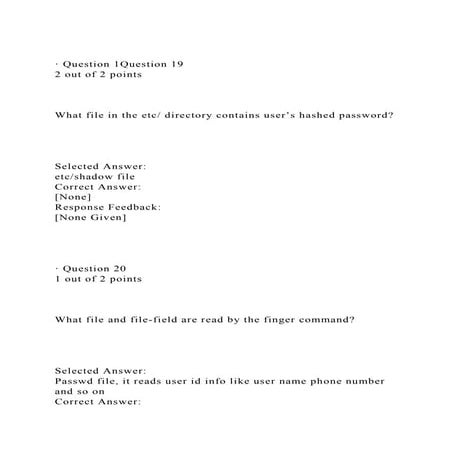 · Question 1Question 19
2 out of 2 points

What file in the etc/ directory contains user's hashed password?

Selected Answer:
etc/shadow file
Correct Answer:
[None]
Response Feedback:
[None Given]

· Question 20
1 out of 2 points

What file and file-field are read by the finger command?

Selected Answer:
Passwd file, it reads user id info like user name phone number and so on
Correct Answer: